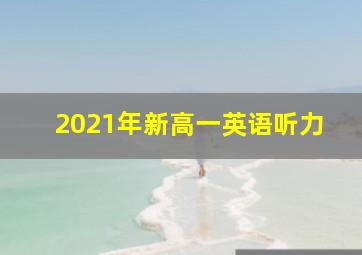 2021年新高一英语听力